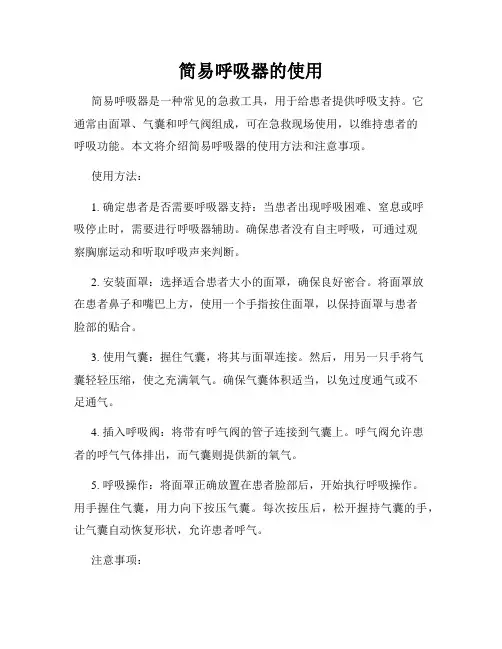 简易呼吸器的使用

简易呼吸器是一种常见的急救工具，用于给患者提供呼吸支持。它通常由面罩、气囊和呼气阀组成，可在急救现场使用，以维持患者的呼吸功能。本文将介绍简易呼吸器的使用方法和注意事项。

使用方法：

1. 确定患者是否需要呼吸器支持：当患者出现呼吸困难、窒息或呼吸停止时，需要进行呼吸器辅助。确保患者没有自主呼吸，可通过观察胸廓运动和听取呼吸声来判断。

2. 安装面罩：选择适合患者大小的面罩，确保良好密合。将面罩放在患者鼻子和嘴巴上方，使用一个手指按住面罩，以保持面罩与患者脸部的贴合。

3. 使用气囊：握住气囊，将其与面罩连接。然后，用另一只手将气囊轻轻压缩，使之充满氧气。确保气囊体积适当，以免过度通气或不足通气。

4. 插入呼吸阀：将带有呼气阀的管子连接到气囊上。呼气阀允许患者的呼气气体排出，而气囊则提供新的氧气。

5. 呼吸操作：将面罩正确放置在患者脸部后，开始执行呼吸操作。用手握住气囊，用力向下按压气囊。每次按压后，松开握持气囊的手，让气囊自动恢复形状，允许患者呼气。

注意事项：